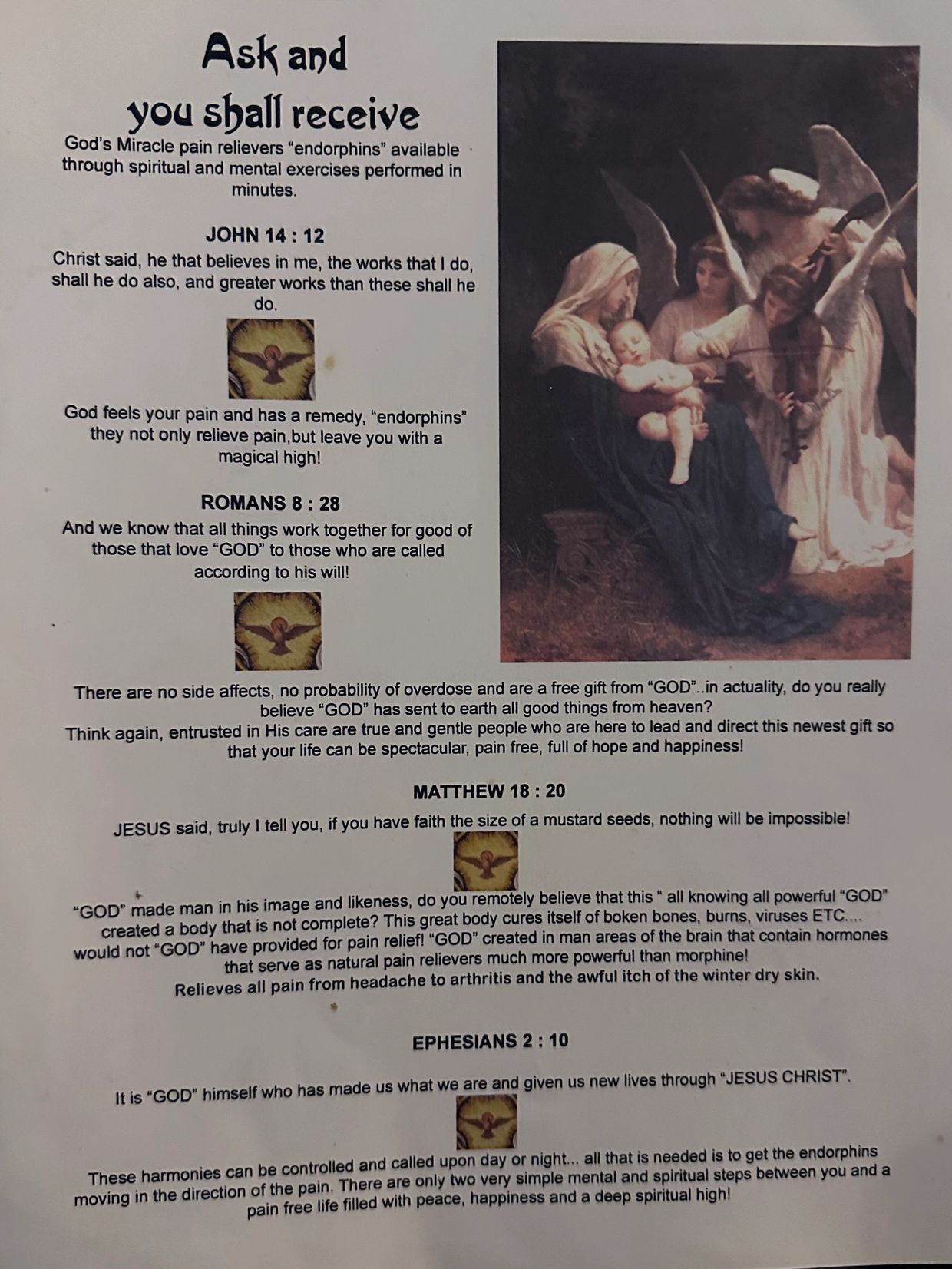 Ask and
you shall receive

God's Miracle pain relievers "endorphins" available through spiritual and mental exercises performed in minutes.

JOHN 14 : 12

Christ said, he that believes in me, the works that I do, shall he do also, and greater works than these shall he do.

God feels your pain and has a remedy, "endorphins" they not only relieve pain,but leave you with a magical high!

ROMANS 8 : 28

And we know that all things work together for good of those that love "GOD" to those who are called according to his will!

There are no side affects, no probability of overdose and are a free gift from "GOD"..in actuality, do you really believe "GOD" has sent to earth all good things from heaven?
Think again, entrusted in His care are true and gentle people who are here to lead and direct this newest gift so that your life can be spectacular, pain free, full of hope and happiness!

MATTHEW 18 : 20

JESUS said, truly I tell you, if you have faith the size of a mustard seeds, nothing will be impossible!

"GOD" made man in his image and likeness, do you remotely believe that this " all knowing all powerful "GOD" created a body that is not complete? This great body cures itself of boken bones, burns, viruses ETC.... would not "GOD" have provided for pain relief! "GOD" created in man areas of the brain that contain hormones that serve as natural pain relievers much more powerful than morphine!
Relieves all pain from headache to arthritis and the awful itch of the winter dry skin.

EPHESIANS 2 : 10

It is "GOD" himself who has made us what we are and given us new lives through "JESUS CHRIST".

These harmonies can be controlled and called upon day or night... all that is needed is to get the endorphins moving in the direction of the pain. There are only two very simple mental and spiritual steps between you and a pain free life filled with peace, happiness and a deep spiritual high!